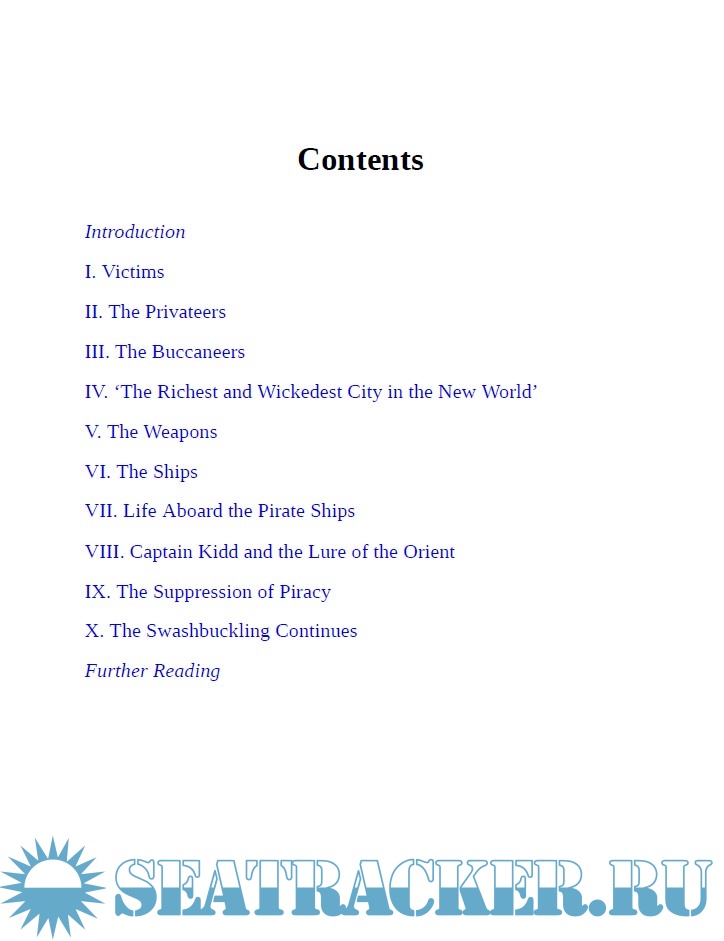 Contents

Introduction

I. Victims

II. The Privateers

III. The Buccaneers

IV. ‘The Richest and Wickedest City in the New World’

V. The Weapons

VI. The Ships

VII. Life Aboard the Pirate Ships

VIII. Captain Kidd and the Lure of the Orient

IX. The Suppression of Piracy

X. The Swashbuckling Continues

Further Reading

SEATRACKER.RU